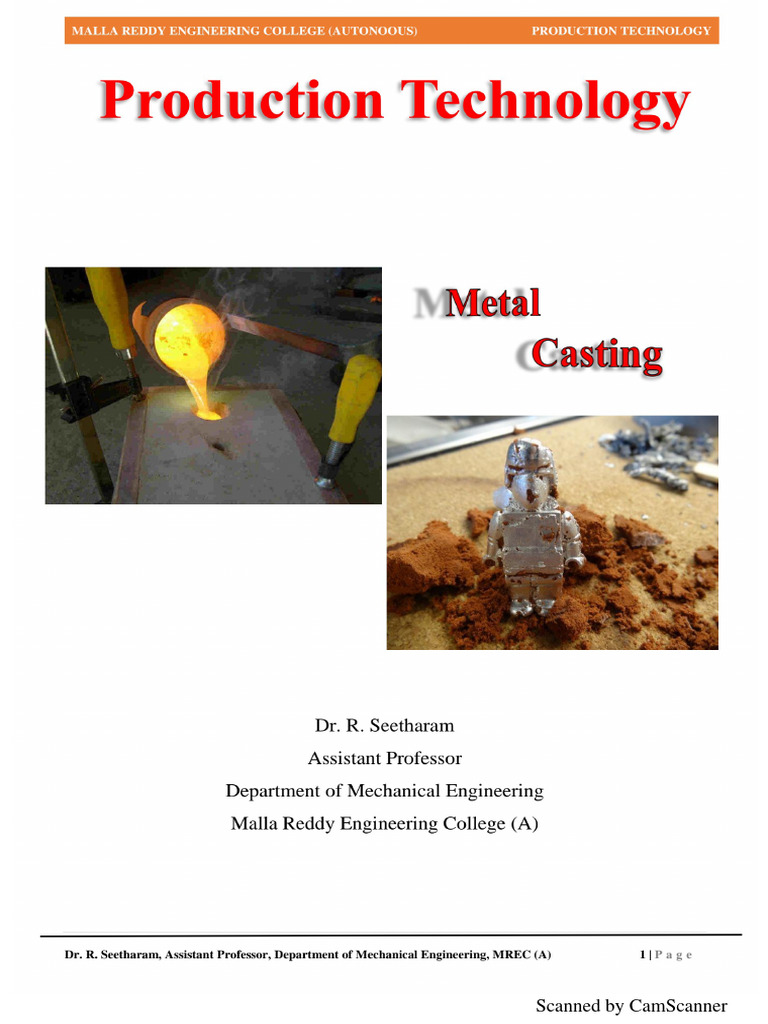 MALLA REDDY ENGINEERING COLLEGE (AUTONOOUS) PRODUCTION TECHNOLOGY

Production Technology

Metal Casting

Dr. R. Seetharam
Assistant Professor
Department of Mechanical Engineering
Malla Reddy Engineering College (A)

Dr. R. Seetharam, Assistant Professor, Department of Mechanical Engineering, MREC (A) 1 | P a g e

Scanned by CamScanner